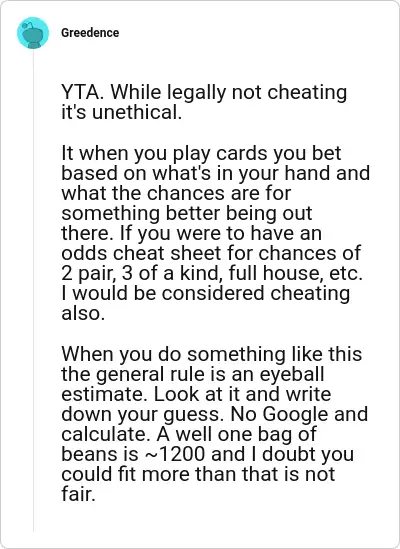 Greedence

YTA. While legally not cheating it's unethical.

It when you play cards you bet based on what's in your hand and what the chances are for something better being out there. If you were to have an odds cheat sheet for chances of 2 pair, 3 of a kind, full house, etc. I would be considered cheating also.

When you do something like this the general rule is an eyeball estimate. Look at it and write down your guess. No Google and calculate. A well one bag of beans is ~1200 and I doubt you could fit more than that is not fair.